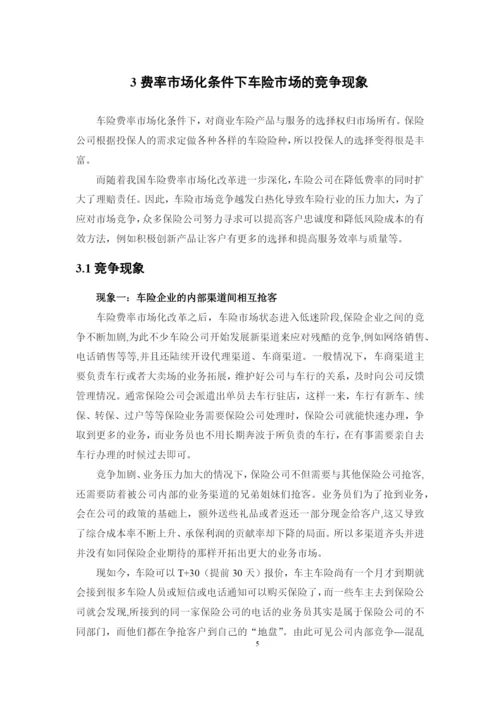 3 费率市场化条件下车险市场的竞争现象

车险费率市场化条件下，对商业车险产品与服务的选择权归市场所有。保险公司根据投保人的需求定做各种各样的车险险种，所以投保人的选择变得很是丰富。

而随着我国车险费率市场化改革进一步深化，车险公司在降低费率的同时扩大了理赔责任。因此，车险市场竞争越发白热化导致车险行业的压力加大，为了应对市场竞争，众多保险公司努力寻求可以提高客户忠诚度和降低风险成本的有效方法，例如积极创新产品让客户有更多的选择和提高服务效率与质量等。

3.1 竞争现象

现象一：车险企业的内部渠道间相互抢客

车险费率市场化改革之后，车险市场状态进入低迷阶段,保险企业之间的竞争不断加剧,为此不少车险公司开始发展新渠道来应对残酷的竞争,例如网络销售、电话销售等等,并且还陆续开设代理渠道、车商渠道。一般情况下，车商渠道主要负责车行或者大卖场的业务拓展，维护好公司与车行的关系，及时向公司反馈管理情况。通常保险公司会派遣出单员去车行驻店，这样一来，车行有新车、续保、转保、过户等等保险业务需要保险公司处理时，保险公司就能快速办理，争取到更多的业务，而业务员也不用长期奔波于所负责的车行，在有事需要亲自去车行办理的时候过去即可。

竞争加剧、业务压力加大的情况下，保险公司不但需要与其他保险公司抢客，还需要防着被公司内部的业务渠道的兄弟姐妹们抢客。业务员们为了抢到业务，会在公司的政策的基础上，额外送些礼品或者返还一部分现金给客户,这又导致了综合成本率不断上升、承保利润的贡献率却下降的局面。所以多渠道齐头并进并没有如同保险企业期待的那样开拓出更大的业务市场。

现如今，车险可以 T+30（提前 30 天）报价，车主车险尚有一个月才到期就会接到很多车险人员或短信或电话通知可以购买保险了，而一些车主去到保险公司就会发现,所接到的同一家保险公司的电话的业务员其实是属于保险公司的不同部门，而他们都在争抢客户到自己的“地盘”。由此可见公司内部竞争—混乱

5